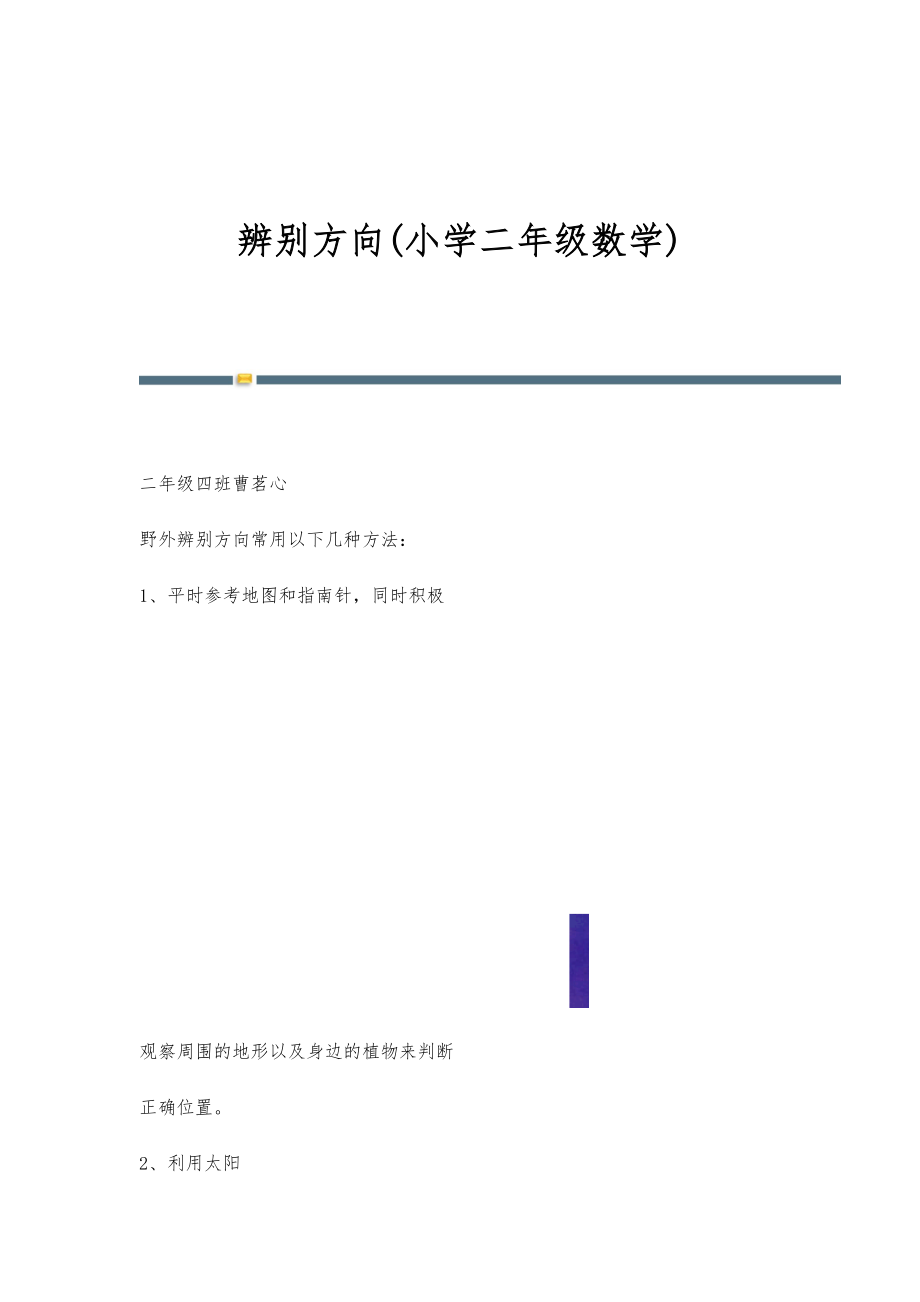 辨别方向(小学二年级数学)

二年级四班曹茗心

野外辨别方向常用以下几种方法：

1、平时参考地图和指南针，同时积极

观察周围的地形以及身边的植物来判断

正确位置。

2、利用太阳